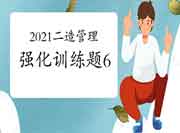 2021二造管理
强化训练题6